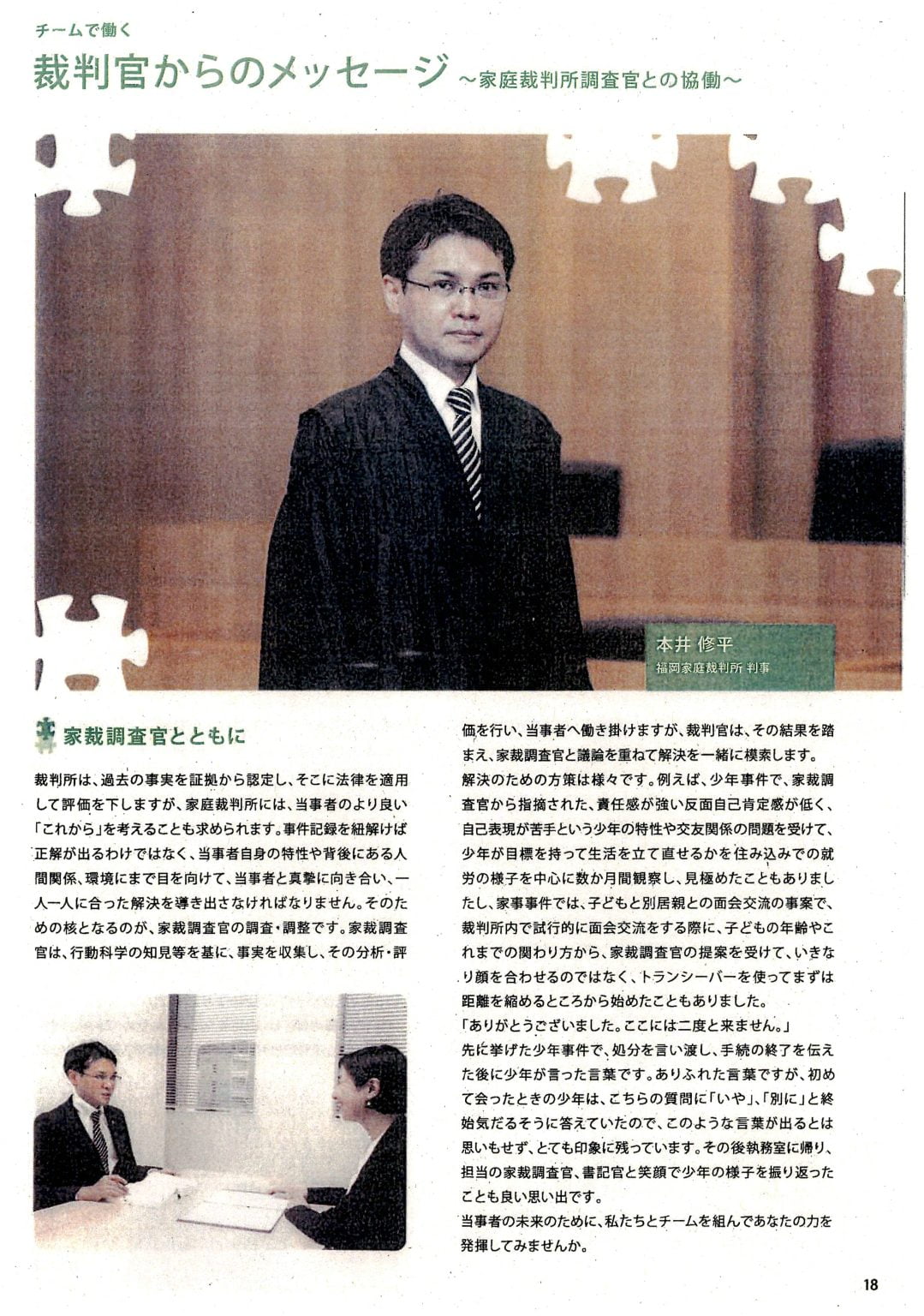 チームで働く

裁判官からのメッセージ ～家庭裁判所調査官との協働～

本井 修平
福岡家庭裁判所 判事

家裁調査官とともに

裁判所は、過去の事実を証拠から認定し、そこに法律を適用して評価を下しますが、家庭裁判所には、当事者のより良い「これから」を考えることも求められます。事件記録を紐解けば正解が出るわけではなく、当事者自身の特性や背後にある人間関係、環境にまで目を向けて、当事者と真摯に向き合い、一人一人に合った解決を導き出さなければなりません。そのための核となるのが、家裁調査官の調査・調整です。家裁調査官は、行動科学の知見等を基に、事実を収集し、その分析・評価を行い、当事者へ働き掛けますが、裁判官は、その結果を踏まえ、家裁調査官と議論を重ねて解決を一緒に模索します。

解決のための方策は様々です。例えば、少年事件で、家裁調査官から指摘された、責任感が強い反面自己肯定感が低く、自己表現が苦手という少年の特性や交友関係の問題を受けて、少年が目標を持って生活を立て直せるかを住み込みでの就労の様子を中心に数か月間観察し、見極めたこともありましたし、家事事件では、子どもと別居親との面会交流の事案で、裁判所内で試行的に面会交流をする際に、子どもの年齢やこれまでの関わり方から、家裁調査官の提案を受けて、いきなり顔を合わせるのではなく、トランシーバーを使ってまずは距離を縮めるところから始めたこともありました。

「ありがとうございました。ここには二度と来ません。」

先に挙げた少年事件で、処分を言い渡し、手続の終了を伝えた後に少年が言った言葉です。ありふれた言葉ですが、初めて会ったときの少年は、こちらの質問に「いや」、「別に」と終始気だるそうに答えていたので、このような言葉が出るとは思いもせず、とても印象に残っています。その後執務室に帰り、担当の家裁調査官、書記官と笑顔で少年の様子を振り返ったことも良い思い出です。

当事者の未来のために、私たちとチームを組んであなたの力を発揮してみませんか。

18